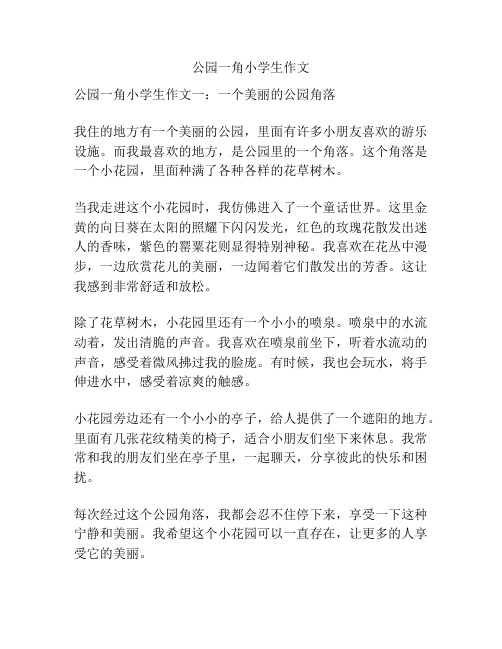 公园一角小学生作文

公园一角小学生作文一：一个美丽的公园角落

我住的地方有一个美丽的公园，里面有许多小朋友喜欢的游乐设施。而我最喜欢的地方，是公园里的一个角落。这个角落是一个小花园，里面种满了各种各样的花草树木。

当我走进这个小花园时，我仿佛进入了一个童话世界。这里金黄的向日葵在太阳的照耀下闪闪发光，红色的玫瑰花散发出迷人的香味，紫色的罂粟花则显得特别神秘。我喜欢在花丛中漫步，一边欣赏花儿的美丽，一边闻着它们散发出的芳香。这让我感到非常舒适和放松。

除了花草树木，小花园里还有一个小小的喷泉。喷泉中的水流动着，发出清脆的声音。我喜欢在喷泉前坐下，听着水流动的声音，感受着微风拂过我的脸庞。有时候，我也会玩水，将手伸进水中，感受着凉爽的触感。

小花园旁边还有一个小小的亭子，给人提供了一个遮阳的地方。里面有几张花纹精美的椅子，适合小朋友们坐下来休息。我常常和我的朋友们坐在亭子里，一起聊天，分享彼此的快乐和困扰。

每次经过这个公园角落，我都会忍不住停下来，享受一下这种宁静和美丽。我希望这个小花园可以一直存在，让更多的人享受它的美丽。